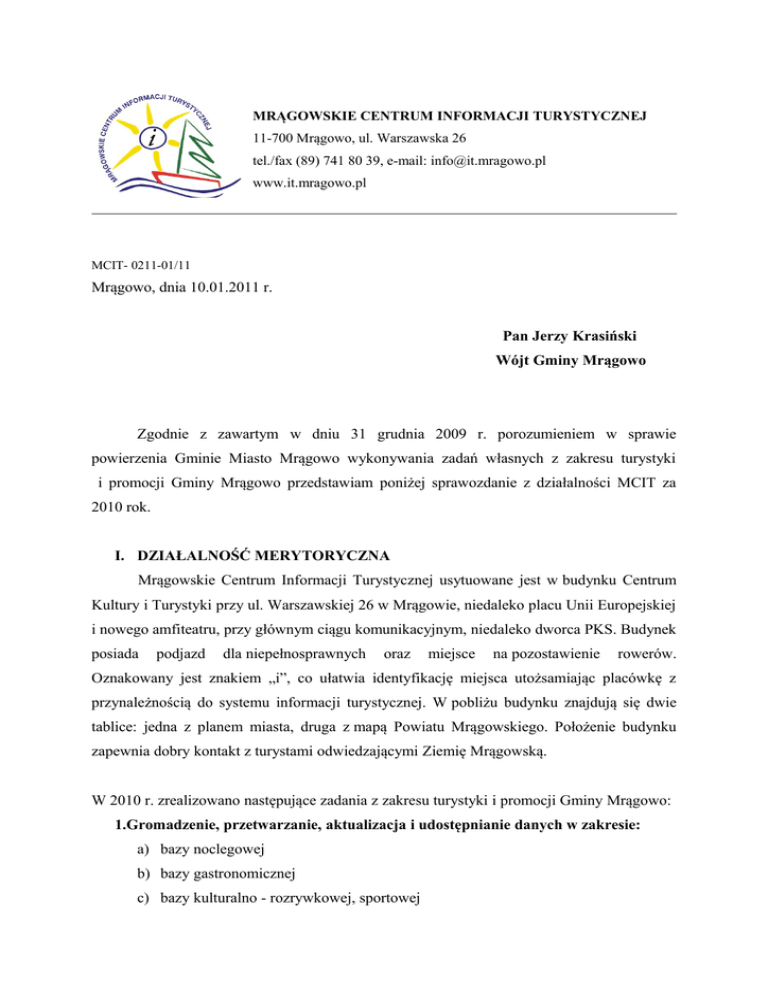 MRĄGOWSKIE CENTRUM INFORMACJI TURYSTYCZNEJ

i

MRĄGOWSKIE CENTRUM INFORMACJI TURYSTYCZNEJ
11-700 Mrągowo, ul. Warszawska 26
tel./fax (89) 741 80 39, e-mail: info@it.mragowo.pl
www.it.mragowo.pl

MCIT- 0211-01/11

Mrągowo, dnia 10.01.2011 r.

Pan Jerzy Krasiński
Wójt Gminy Mrągowo

Zgodnie z zawartym w dniu 31 grudnia 2009 r. porozumieniem w sprawie powierzenia Gminie Miasto Mrągowo wykonywania zadań własnych z zakresu turystyki i promocji Gminy Mrągowo przedstawiam poniżej sprawozdanie z działalności MCIT za 2010 rok.

I. DZIAŁALNOŚĆ MERYTORYCZNA

Mrągowskie Centrum Informacji Turystycznej usytuowane jest w budynku Centrum Kultury i Turystyki przy ul. Warszawskiej 26 w Mrągowie, niedaleko placu Unii Europejskiej i nowego amfiteatru, przy głównym ciągu komunikacyjnym, niedaleko dworca PKS. Budynek posiada podjazd dla niepełnosprawnych oraz miejsce na pozostawienie rowerów. Oznakowany jest znakiem „i”, co ułatwia identyfikację miejsca utożsamiając placówkę z przynależnością do systemu informacji turystycznej. W pobliżu budynku znajdują się dwie tablice: jedna z planem miasta, druga z mapą Powiatu Mrągowskiego. Położenie budynku zapewnia dobry kontakt z turystami odwiedzającymi Ziemię Mrągowską.

W 2010 r. zrealizowano następujące zadania z zakresu turystyki i promocji Gminy Mrągowo:

1.Gromadzenie, przetwarzanie, aktualizacja i udostępnianie danych w zakresie:
a) bazy noclegowej
b) bazy gastronomicznej
c) bazy kulturalno - rozrywkowej, sportowej